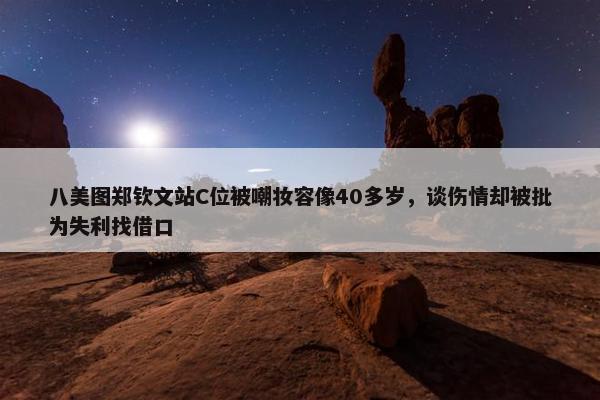 八美图郑钦文站C位被嘲妆容像40多岁，谈伤情却被批为失利找借口